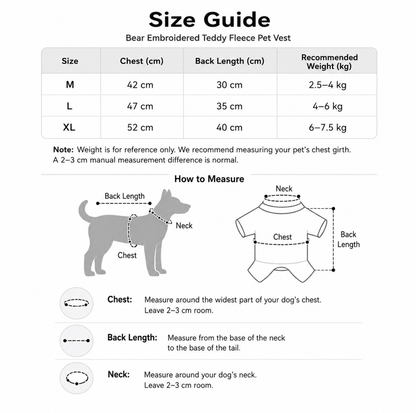 Size Guide

Bear Embroidered Teddy Fleece Pet Vest

| Size | Chest (cm) | Back Length (cm) | Recommended Weight (kg) |
|---|---|---|---|
| M | 42 cm | 30 cm | 2.5–4 kg |
| L | 47 cm | 35 cm | 4–6 kg |
| XL | 52 cm | 40 cm | 6–7.5 kg |

Note: Weight is for reference only. We recommend measuring your pet's chest girth. A 2–3 cm manual measurement difference is normal.

How to Measure

Back Length

Neck

Chest

Neck

Chest

Back Length

Chest: Measure around the widest part of your dog's chest. Leave 2–3 cm room.

Back Length: Measure from the base of the neck to the base of the tail.

Neck: Measure around your dog's neck. Leave 2–3 cm room.